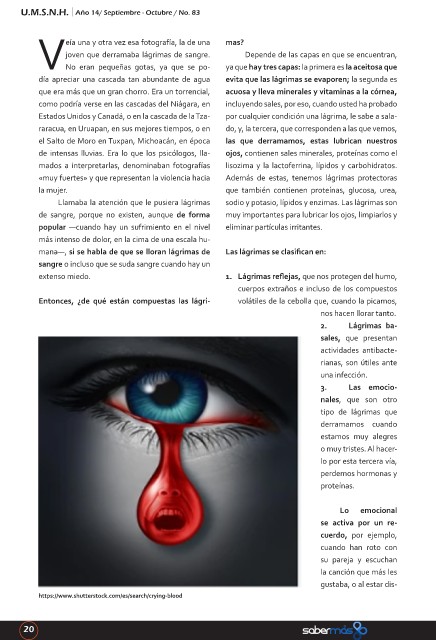 U.M.S.N.H. | Año 14/ Septiembre - Octubre / No. 83

Veía una y otra vez esa fotografía, la de una joven que derramaba lágrimas de sangre. No eran pequeñas gotas, ya que se podía apreciar una cascada tan abundante de agua que era más que un gran chorro. Era un torrencial, como podría verse en las cascadas del Niágara, en Estados Unidos y Canadá, o en la cascada de la Tzararacua, en Uruapan, en sus mejores tiempos, o en el Salto de Moro en Tuxpan, Michoacán, en época de intensas lluvias. Era lo que los psicólogos, llamados a interpretarlas, denominaban fotografías «muy fuertes» y que representan la violencia hacia la mujer.

Llamaba la atención que le pusiera lágrimas de sangre, porque no existen, aunque de forma popular —cuando hay un sufrimiento en el nivel más intenso de dolor, en la cima de una escala humana—, si se habla de que se lloran lágrimas de sangre o incluso que se suda sangre cuando hay un extenso miedo.

Entonces, ¿de qué están compuestas las lágrimas?

Depende de las capas en que se encuentran, ya que hay tres capas: la primera es la aceitosa que evita que las lágrimas se evaporen; la segunda es acuosa y lleva minerales y vitaminas a la córnea, incluyendo sales, por eso, cuando usted ha probado por cualquier condición una lágrima, le sabe a salado, y, la tercera, que corresponden a las que vemos, las que derramamos, estas lubrican nuestros ojos, contienen sales minerales, proteínas como el lisozima y la lactoferrina, lípidos y carbohidratos. Además de estas, tenemos lágrimas protectoras que también contienen proteínas, glucosa, urea, sodio y potasio, lípidos y enzimas. Las lágrimas son muy importantes para lubricar los ojos, limpiarlos y eliminar partículas irritantes.

Las lágrimas se clasifican en:

1. Lágrimas reflejas, que nos protegen del humo, cuerpos extraños e incluso de los compuestos volátiles de la cebolla que, cuando la picamos, nos hacen llorar tanto.

2. Lágrimas basales, que presentan actividades antibacterianas, son útiles ante una infección.

3. Las emocionales, que son otro tipo de lágrimas que derramamos cuando estamos muy alegres o muy tristes. Al hacerlo por esta tercera vía, perdemos hormonas y proteínas.

Lo emocional se activa por un recuerdo, por ejemplo, cuando han roto con su pareja y escuchan la canción que más les gustaba, o al estar dis-

https://www.shutterstock.com/es/search/crying-blood

20

sabermás